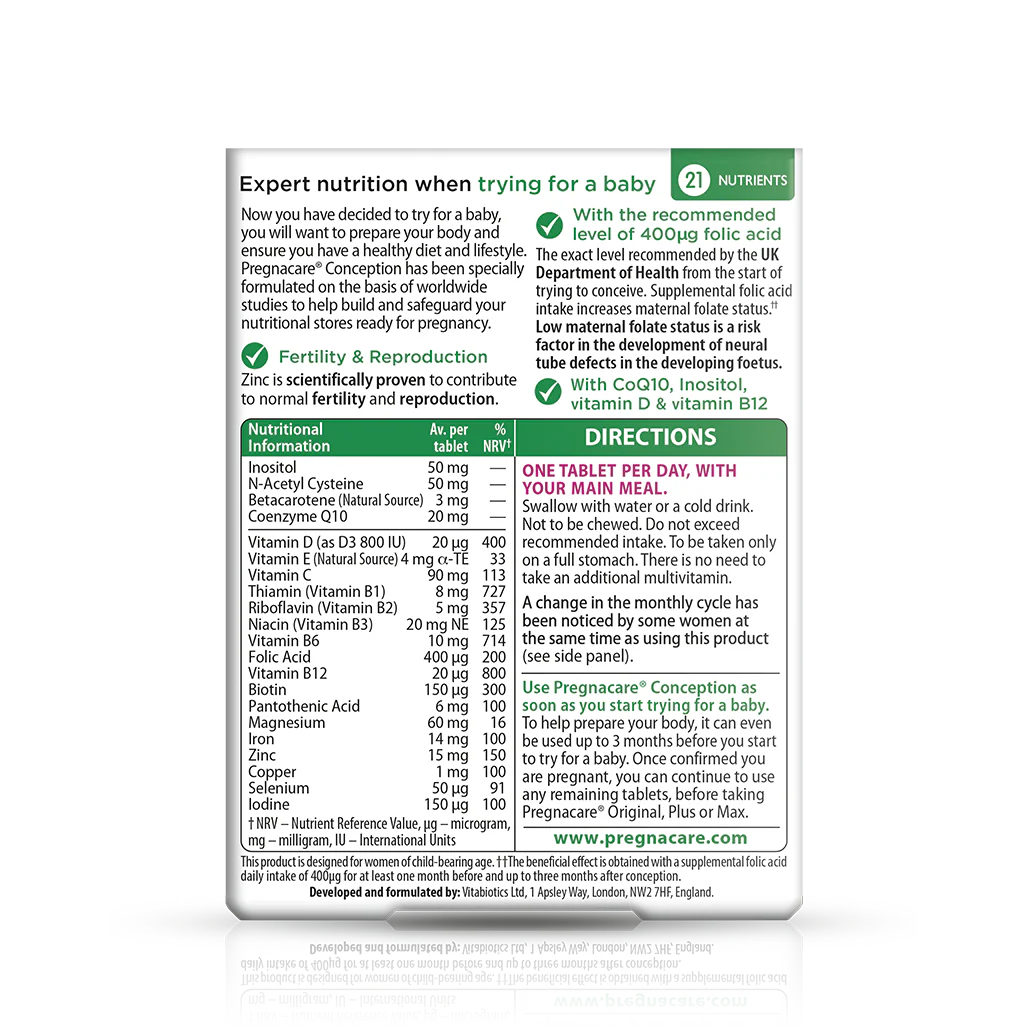 Expert nutrition when trying for a baby

21 NUTRIENTS

Now you have decided to try for a baby, you will want to prepare your body and ensure you have a healthy diet and lifestyle. Pregnacare® Conception has been specially formulated on the basis of worldwide studies to help build and safeguard your nutritional stores ready for pregnancy.

Fertility & Reproduction

Zinc is scientifically proven to contribute to normal fertility and reproduction.

With the recommended level of 400µg folic acid

The exact level recommended by the UK Department of Health from the start of trying to conceive. Supplemental folic acid intake increases maternal folate status.†† Low maternal folate status is a risk factor in the development of neural tube defects in the developing foetus.

With CoQ10, Inositol, vitamin D & vitamin B12

| Nutritional Information | Av. per tablet | % NRV† |
|---|---|---|
| Inositol | 50 mg | — |
| N-Acetyl Cysteine | 50 mg | — |
| Betacarotene (Natural Source) | 3 mg | — |
| Coenzyme Q10 | 20 mg | — |
| Vitamin D (as D3 800 IU) | 20 µg | 400 |
| Vitamin E (Natural Source) | 4 mg α-TE | 33 |
| Vitamin C | 90 mg | 113 |
| Thiamin (Vitamin B1) | 8 mg | 727 |
| Riboflavin (Vitamin B2) | 5 mg | 357 |
| Niacin (Vitamin B3) | 20 mg NE | 125 |
| Vitamin B6 | 10 mg | 714 |
| Folic Acid | 400 µg | 200 |
| Vitamin B12 | 20 µg | 800 |
| Biotin | 150 µg | 300 |
| Pantothenic Acid | 6 mg | 100 |
| Magnesium | 60 mg | 16 |
| Iron | 14 mg | 100 |
| Zinc | 15 mg | 150 |
| Copper | 1 mg | 100 |
| Selenium | 50 µg | 91 |
| Iodine | 150 µg | 100 |

† NRV – Nutrient Reference Value, µg – microgram, mg – milligram, IU – International Units

DIRECTIONS

ONE TABLET PER DAY, WITH YOUR MAIN MEAL.
Swallow with water or a cold drink. Not to be chewed. Do not exceed recommended intake. To be taken only on a full stomach. There is no need to take an additional multivitamin.

A change in the monthly cycle has been noticed by some women at the same time as using this product (see side panel).

Use Pregnacare® Conception as soon as you start trying for a baby.
To help prepare your body, it can even be used up to 3 months before you start to try for a baby. Once confirmed you are pregnant, you can continue to use any remaining tablets, before taking Pregnacare® Original, Plus or Max.

www.pregnacare.com

This product is designed for women of child-bearing age. ††The beneficial effect is obtained with a supplemental folic acid daily intake of 400µg for at least one month before and up to three months after conception.
Developed and formulated by: Vitabiotics Ltd, 1 Apsley Way, London, NW2 7HF, England.